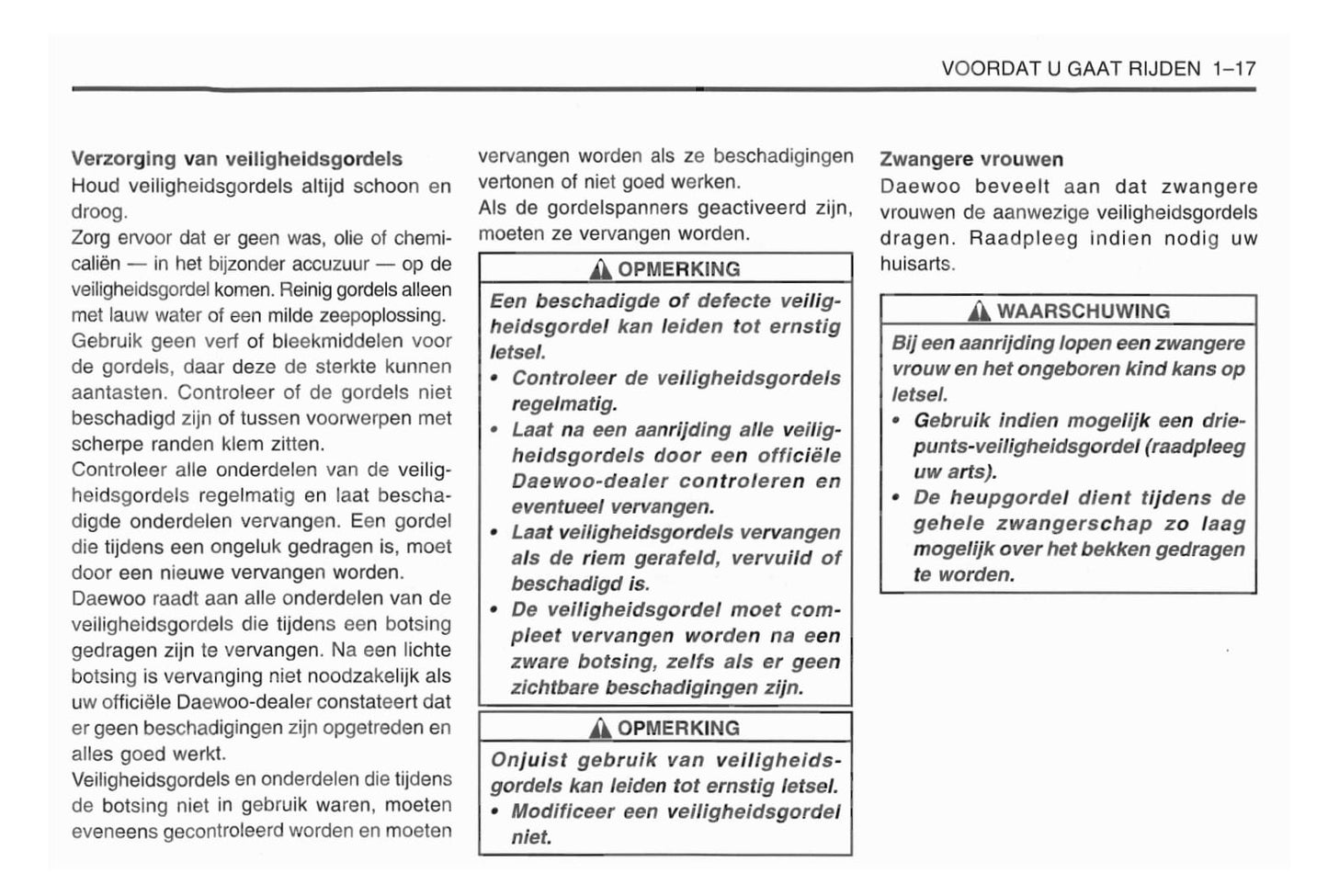 VOORDAT U GAAT RIJDEN 1–17

Verzorging van veiligheidsgordels
Houd veiligheidsgordels altijd schoon en droog.
Zorg ervoor dat er geen was, olie of chemicaliën — in het bijzonder accuzuur — op de veiligheidsgordel komen. Reinig gordels alleen met lauw water of een milde zeepoplossing. Gebruik geen verf of bleekmiddelen voor de gordels, daar deze de sterkte kunnen aantasten. Controleer of de gordels niet beschadigd zijn of tussen voorwerpen met scherpe randen klem zitten.
Controleer alle onderdelen van de veiligheidsgordels regelmatig en laat beschadigde onderdelen vervangen. Een gordel die tijdens een ongeluk gedragen is, moet door een nieuwe vervangen worden.
Daewoo raadt aan alle onderdelen van de veiligheidsgordels die tijdens een botsing gedragen zijn te vervangen. Na een lichte botsing is vervanging niet noodzakelijk als uw officiële Daewoo-dealer constateert dat er geen beschadigingen zijn opgetreden en alles goed werkt.
Veiligheidsgordels en onderdelen die tijdens de botsing niet in gebruik waren, moeten eveneens gecontroleerd worden en moeten vervangen worden als ze beschadigingen vertonen of niet goed werken.
Als de gordelspanners geactiveerd zijn, moeten ze vervangen worden.

OPMERKING
Een beschadigde of defecte veiligheidsgordel kan leiden tot ernstig letsel.
• Controleer de veiligheidsgordels regelmatig.
• Laat na een aanrijding alle veiligheidsgordels door een officiële Daewoo-dealer controleren en eventueel vervangen.
• Laat veiligheidsgordels vervangen als de riem gerafeld, vervuild of beschadigd is.
• De veiligheidsgordel moet compleet vervangen worden na een zware botsing, zelfs als er geen zichtbare beschadigingen zijn.

OPMERKING
Onjuist gebruik van veiligheidsgordels kan leiden tot ernstig letsel.
• Modificeer een veiligheidsgordel niet.

Zwangere vrouwen
Daewoo beveelt aan dat zwangere vrouwen de aanwezige veiligheidsgordels dragen. Raadpleeg indien nodig uw huisarts.

WAARSCHUWING
Bij een aanrijding lopen een zwangere vrouw en het ongeboren kind kans op letsel.
• Gebruik indien mogelijk een driepunts-veiligheidsgordel (raadpleeg uw arts).
• De heupgordel dient tijdens de gehele zwangerschap zo laag mogelijk over het bekken gedragen te worden.